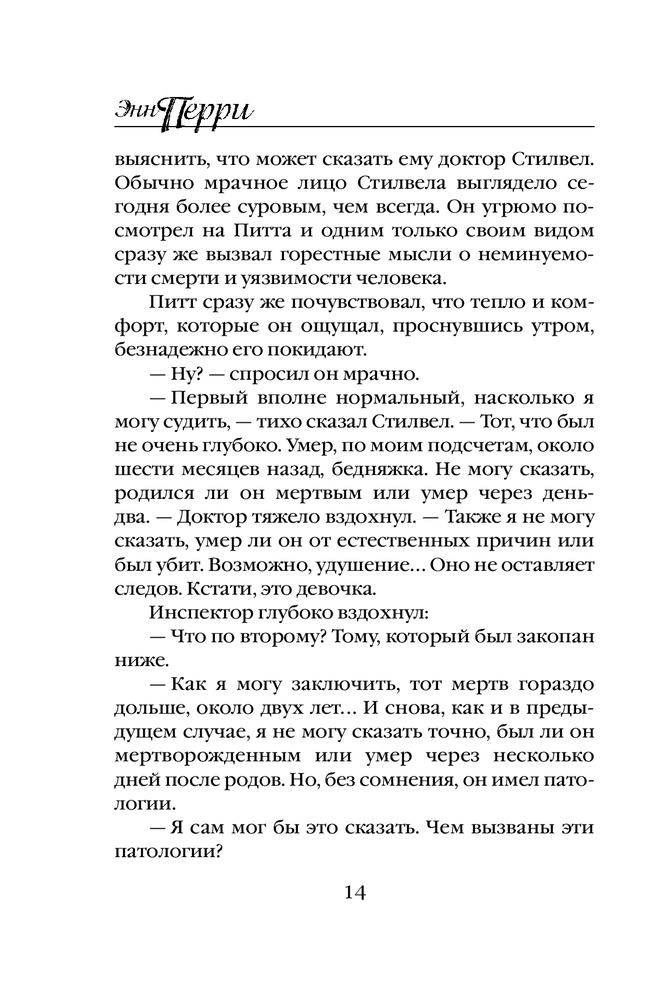 Энн Перри

выяснить, что может сказать ему доктор Стилвел. Обычно мрачное лицо Стилвела выглядело сегодня более суровым, чем всегда. Он угрюмо посмотрел на Питта и одним только своим видом сразу же вызвал горестные мысли о неминуемости смерти и уязвимости человека.

Питт сразу же почувствовал, что тепло и комфорт, которые он ощущал, проснувшись утром, безнадежно его покидают.

— Ну? — спросил он мрачно.

— Первый вполне нормальный, насколько я могу судить, — тихо сказал Стилвел. — Тот, что был не очень глубоко. Умер, по моим подсчетам, около шести месяцев назад, бедняжка. Не могу сказать, родился ли он мертвым или умер через день-два. — Доктор тяжело вздохнул. — Также я не могу сказать, умер ли он от естественных причин или был убит. Возможно, удушение… Оно не оставляет следов. Кстати, это девочка.

Инспектор глубоко вздохнул:

— Что по второму? Тому, который был закопан ниже.

— Как я могу заключить, тот мертв гораздо дольше, около двух лет… И снова, как и в предыдущем случае, я не могу сказать точно, был ли он мертворожденным или умер через несколько дней после родов. Но, без сомнения, он имел патологии.

— Я сам мог бы это сказать. Чем вызваны эти патологии?

14